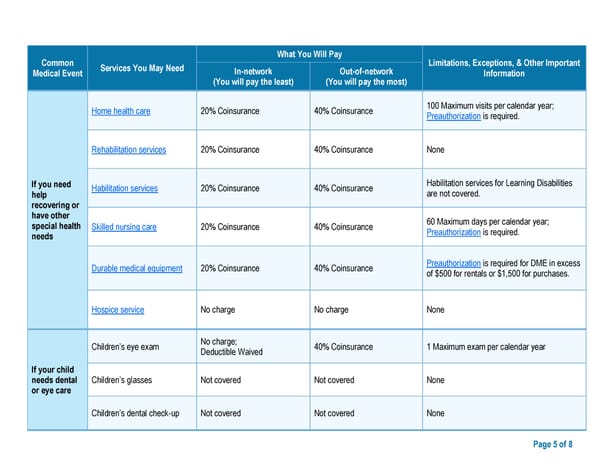 | Common Medical Event | Services You May Need | What You Will Pay: In-network (You will pay the least) | What You Will Pay: Out-of-network (You will pay the most) | Limitations, Exceptions, & Other Important Information |
|---|---|---|---|---|
| If you need help recovering or have other special health needs | Home health care | 20% Coinsurance | 40% Coinsurance | 100 Maximum visits per calendar year; Preauthorization is required. |
| | Rehabilitation services | 20% Coinsurance | 40% Coinsurance | None |
| | Habilitation services | 20% Coinsurance | 40% Coinsurance | Habilitation services for Learning Disabilities are not covered. |
| | Skilled nursing care | 20% Coinsurance | 40% Coinsurance | 60 Maximum days per calendar year; Preauthorization is required. |
| | Durable medical equipment | 20% Coinsurance | 40% Coinsurance | Preauthorization is required for DME in excess of $500 for rentals or $1,500 for purchases. |
| | Hospice service | No charge | No charge | None |
| If your child needs dental or eye care | Children's eye exam | No charge; Deductible Waived | 40% Coinsurance | 1 Maximum exam per calendar year |
| | Children's glasses | Not covered | Not covered | None |
| | Children's dental check-up | Not covered | Not covered | None |

Page 5 of 8